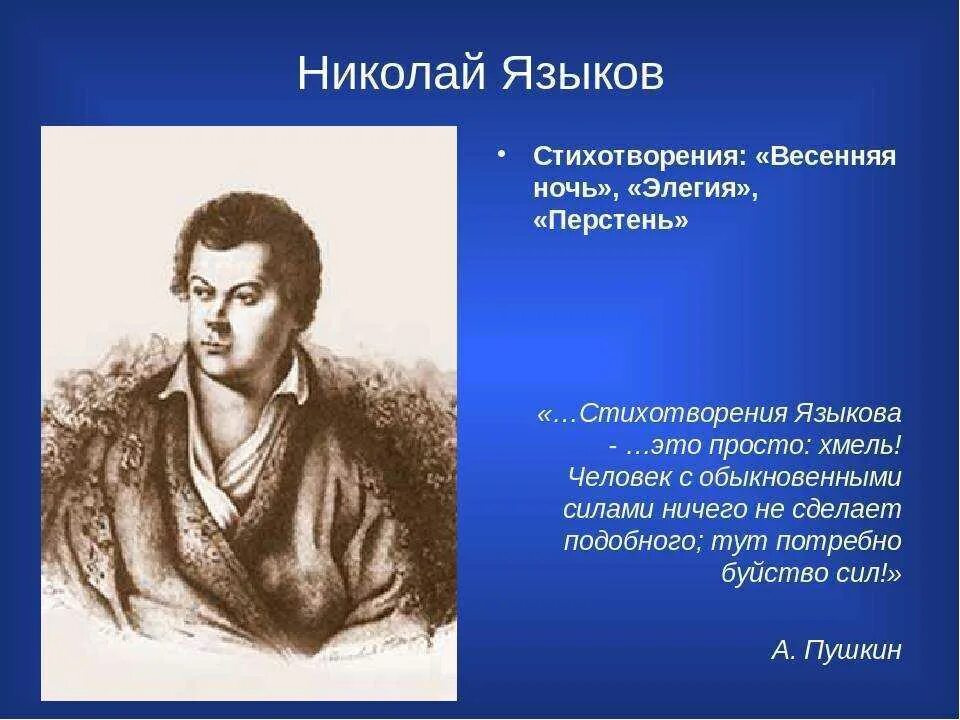 Николай Языков

• Стихотворения: «Весенняя ночь», «Элегия», «Перстень»

«…Стихотворения Языкова - …это просто: хмель! Человек с обыкновенными силами ничего не сделает подобного; тут потребно буйство сил!»

А. Пушкин